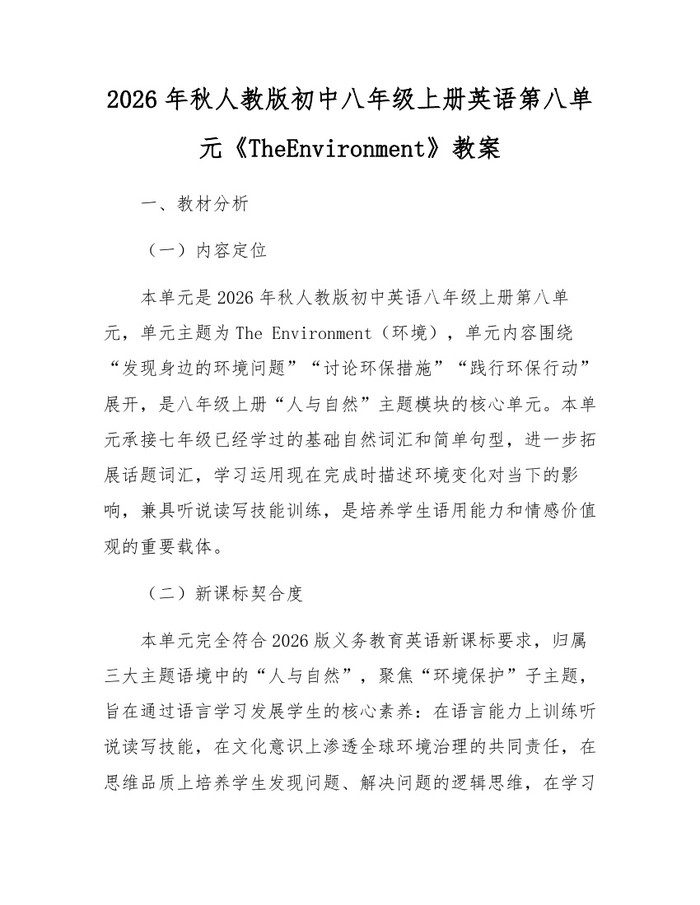 2026年秋人教版初中八年级上册英语第八单元《TheEnvironment》教案

一、教材分析

（一）内容定位

本单元是2026年秋人教版初中英语八年级上册第八单元，单元主题为The Environment（环境），单元内容围绕“发现身边的环境问题”“讨论环保措施”“践行环保行动”展开，是八年级上册“人与自然”主题模块的核心单元。本单元承接七年级已经学过的基础自然词汇和简单句型，进一步拓展话题词汇，学习运用现在完成时描述环境变化对当下的影响，兼具听说读写技能训练，是培养学生语用能力和情感价值观的重要载体。

（二）新课标契合度

本单元完全符合2026版义务教育英语新课标要求，归属三大主题语境中的“人与自然”，聚焦“环境保护”子主题，旨在通过语言学习发展学生的核心素养：在语言能力上训练听说读写技能，在文化意识上渗透全球环境治理的共同责任，在思维品质上培养学生发现问题、解决问题的逻辑思维，在学习